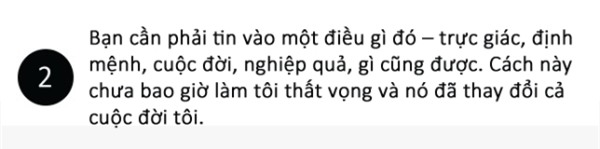 2

Bạn cần phải tin vào một điều gì đó – trực giác, định mệnh, cuộc đời, nghiệp quả, gì cũng được. Cách này chưa bao giờ làm tôi thất vọng và nó đã thay đổi cả cuộc đời tôi.